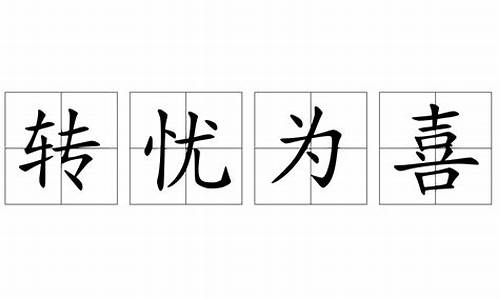 转忧为喜